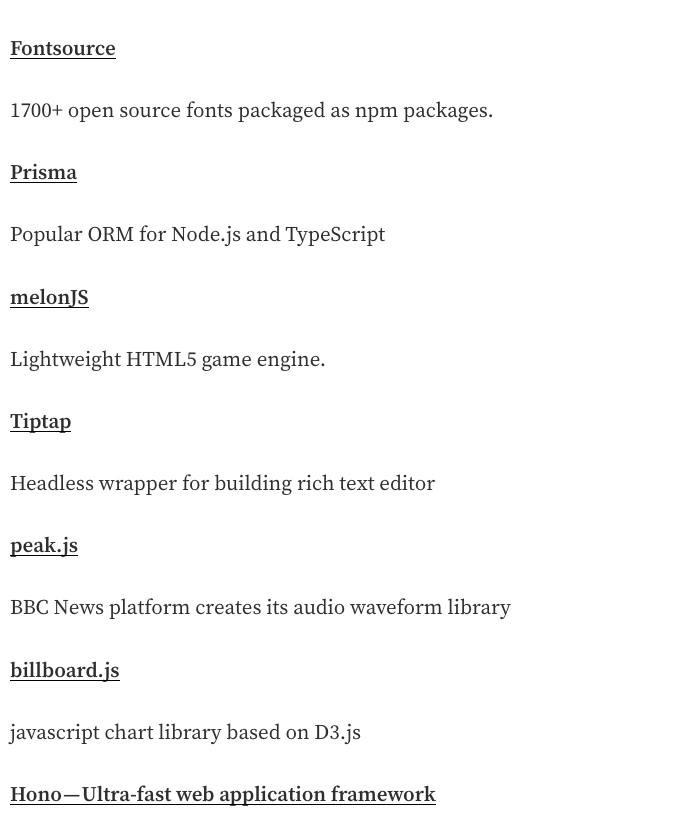 Fontsource

1700+ open source fonts packaged as npm packages.

Prisma

Popular ORM for Node.js and TypeScript

melonJS

Lightweight HTML5 game engine.

Tiptap

Headless wrapper for building rich text editor

peak.js

BBC News platform creates its audio waveform library

billboard.js

javascript chart library based on D3.js

Hono—Ultra-fast web application framework